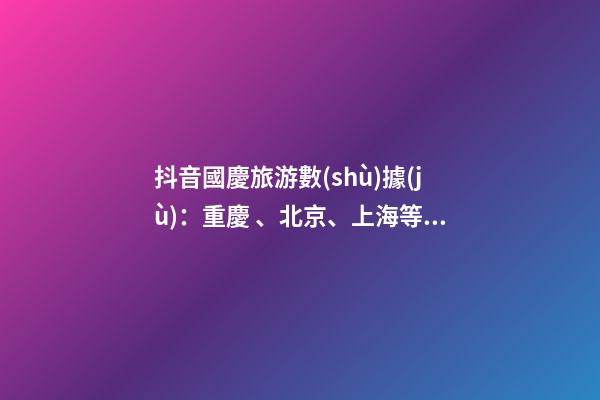 抖音國慶旅游數(shù)據(jù)：重慶 、北京、上海等...